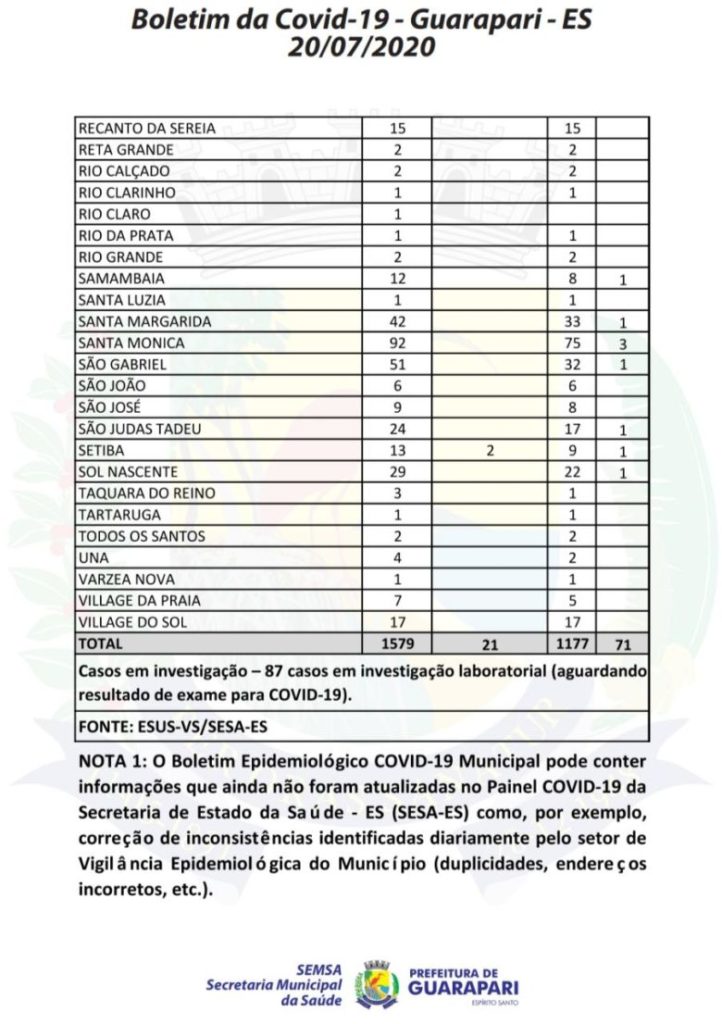 Boletim da Covid-19 - Guarapari - ES
20/07/2020

| | | | | |
|---|---|---|---|---|
| RECANTO DA SEREIA | 15 | | 15 | |
| RETA GRANDE | 2 | | 2 | |
| RIO CALÇADO | 2 | | 2 | |
| RIO CLARINHO | 1 | | 1 | |
| RIO CLARO | 1 | | | |
| RIO DA PRATA | 1 | | 1 | |
| RIO GRANDE | 2 | | 2 | |
| SAMAMBAIA | 12 | | 8 | 1 |
| SANTA LUZIA | 1 | | 1 | |
| SANTA MARGARIDA | 42 | | 33 | 1 |
| SANTA MONICA | 92 | | 75 | 3 |
| SÃO GABRIEL | 51 | | 32 | 1 |
| SÃO JOÃO | 6 | | 6 | |
| SÃO JOSÉ | 9 | | 8 | |
| SÃO JUDAS TADEU | 24 | | 17 | 1 |
| SETIBA | 13 | 2 | 9 | 1 |
| SOL NASCENTE | 29 | | 22 | 1 |
| TAQUARA DO REINO | 3 | | 1 | |
| TARTARUGA | 1 | | 1 | |
| TODOS OS SANTOS | 2 | | 2 | |
| UNA | 4 | | 2 | |
| VARZEA NOVA | 1 | | 1 | |
| VILLAGE DA PRAIA | 7 | | 5 | |
| VILLAGE DO SOL | 17 | | 17 | |
| TOTAL | 1579 | 21 | 1177 | 71 |

Casos em investigação – 87 casos em investigação laboratorial (aguardando resultado de exame para COVID-19).

FONTE: ESUS-VS/SESA-ES

NOTA 1: O Boletim Epidemiológico COVID-19 Municipal pode conter informações que ainda não foram atualizadas no Painel COVID-19 da Secretaria de Estado da Saúde - ES (SESA-ES) como, por exemplo, correção de inconsistências identificadas diariamente pelo setor de Vigilância Epidemiológica do Município (duplicidades, endereços incorretos, etc.).

SEMSA
Secretaria Municipal da Saúde

PREFEITURA DE GUARAPARI
ESPÍRITO SANTO